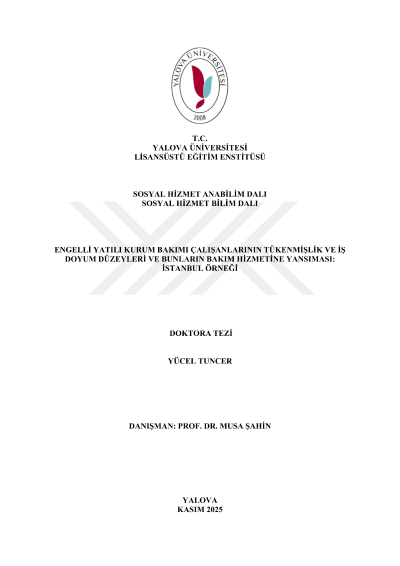 YALOVA ÜNİVERSİTESİ
2008

T.C.
YALOVA ÜNİVERSİTESİ
LİSANSÜSTÜ EĞİTİM ENSTİTÜSÜ

SOSYAL HİZMET ANABİLİM DALI
SOSYAL HİZMET BİLİM DALI

ENGELLİ YATILI KURUM BAKIMI ÇALIŞANLARININ TÜKENMİŞLİK VE İŞ DOYUM DÜZEYLERİ VE BUNLARIN BAKIM HİZMETİNE YANSIMASI: İSTANBUL ÖRNEĞİ

DOKTORA TEZİ

YÜCEL TUNCER

DANIŞMAN: PROF. DR. MUSA ŞAHİN

YALOVA
KASIM 2025